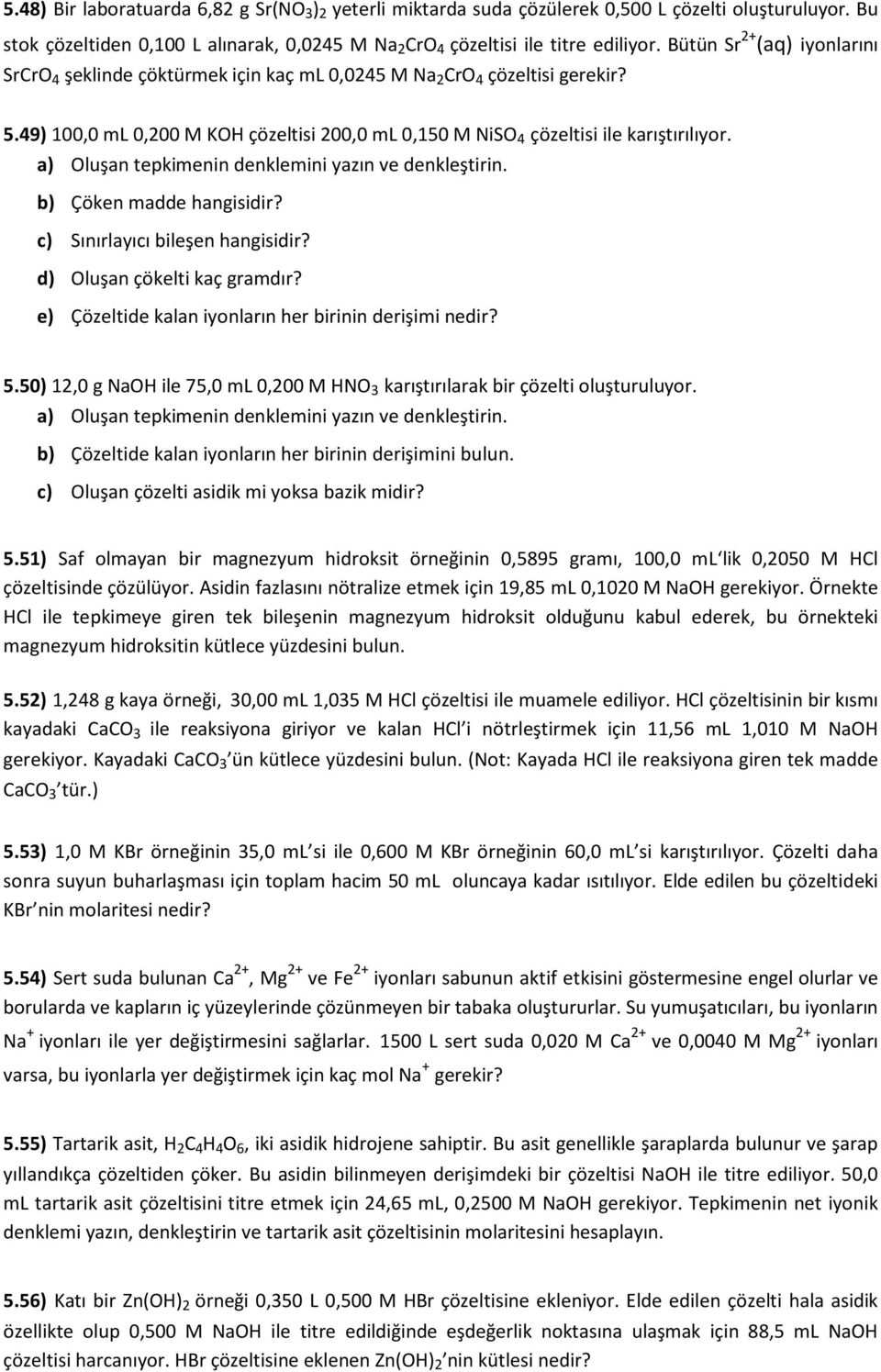 5.48) Bir laboratuarda 6,82 g $Sr(NO_3)_2$ yeterli miktarda suda çözülerek 0,500 L çözelti oluşturuluyor. Bu stok çözeltiden 0,100 L alınarak, 0,0245 M $Na_2CrO_4$ çözeltisi ile titre ediliyor. Bütün $Sr^{2+}$(aq) iyonlarını $SrCrO_4$ şeklinde çöktürmek için kaç mL 0,0245 M $Na_2CrO_4$ çözeltisi gerekir?

5.49) 100,0 mL 0,200 M KOH çözeltisi 200,0 mL 0,150 M $NiSO_4$ çözeltisi ile karıştırılıyor.
a) Oluşan tepkimenin denklemini yazın ve denkleştirin.
b) Çöken madde hangisidir?
c) Sınırlayıcı bileşen hangisidir?
d) Oluşan çökelti kaç gramdır?
e) Çözeltide kalan iyonların her birinin derişimi nedir?

5.50) 12,0 g NaOH ile 75,0 mL 0,200 M $HNO_3$ karıştırılarak bir çözelti oluşturuluyor.
a) Oluşan tepkimenin denklemini yazın ve denkleştirin.
b) Çözeltide kalan iyonların her birinin derişimini bulun.
c) Oluşan çözelti asidik mi yoksa bazik midir?

5.51) Saf olmayan bir magnezyum hidroksit örneğinin 0,5895 gramı, 100,0 mL lik 0,2050 M HCl çözeltisinde çözülüyor. Asidin fazlasını nötralize etmek için 19,85 mL 0,1020 M NaOH gerekiyor. Örnekte HCl ile tepkimeye giren tek bileşenin magnezyum hidroksit olduğunu kabul ederek, bu örnekteki magnezyum hidroksitin kütlece yüzdesini bulun.

5.52) 1,248 g kaya örneği, 30,00 mL 1,035 M HCl çözeltisi ile muamele ediliyor. HCl çözeltisinin bir kısmı kayadaki $CaCO_3$ ile reaksiyona giriyor ve kalan HCl i nötrleştirmek için 11,56 mL 1,010 M NaOH gerekiyor. Kayadaki $CaCO_3$ ün kütlece yüzdesini bulun. (Not: Kayada HCl ile reaksiyona giren tek madde $CaCO_3$ tür.)

5.53) 1,0 M KBr örneğinin 35,0 mL si ile 0,600 M KBr örneğinin 60,0 mL si karıştırılıyor. Çözelti daha sonra suyun buharlaşması için toplam hacim 50 mL oluncaya kadar ısıtılıyor. Elde edilen bu çözeltideki KBr nin molaritesi nedir?

5.54) Sert suda bulunan $Ca^{2+}$, $Mg^{2+}$ ve $Fe^{2+}$ iyonları sabunun aktif etkisini göstermesine engel olurlar ve borularda ve kapların iç yüzeylerinde çözünmeyen bir tabaka oluştururlar. Su yumuşatıcıları, bu iyonların $Na^+$ iyonları ile yer değiştirmesini sağlarlar. 1500 L sert suda 0,020 M $Ca^{2+}$ ve 0,0040 M $Mg^{2+}$ iyonları varsa, bu iyonlarla yer değiştirmek için kaç mol $Na^+$ gerekir?

5.55) Tartarik asit, $H_2C_4H_4O_6$, iki asidik hidrojene sahiptir. Bu asit genellikle şaraplarda bulunur ve şarap yıllandıkça çözeltiden çöker. Bu asidin bilinmeyen derişimdeki bir çözeltisi NaOH ile titre ediliyor. 50,0 mL tartarik asit çözeltisini titre etmek için 24,65 mL, 0,2500 M NaOH gerekiyor. Tepkimenin net iyonik denklemi yazın, denkleştirin ve tartarik asit çözeltisinin molaritesini hesaplayın.

5.56) Katı bir $Zn(OH)_2$ örneği 0,350 L 0,500 M HBr çözeltisine ekleniyor. Elde edilen çözelti hala asidik özellikte olup 0,500 M NaOH ile titre edildiğinde eşdeğerlik noktasına ulaşmak için 88,5 mL NaOH çözeltisi harcanıyor. HBr çözeltisine eklenen $Zn(OH)_2$ nin kütlesi nedir?